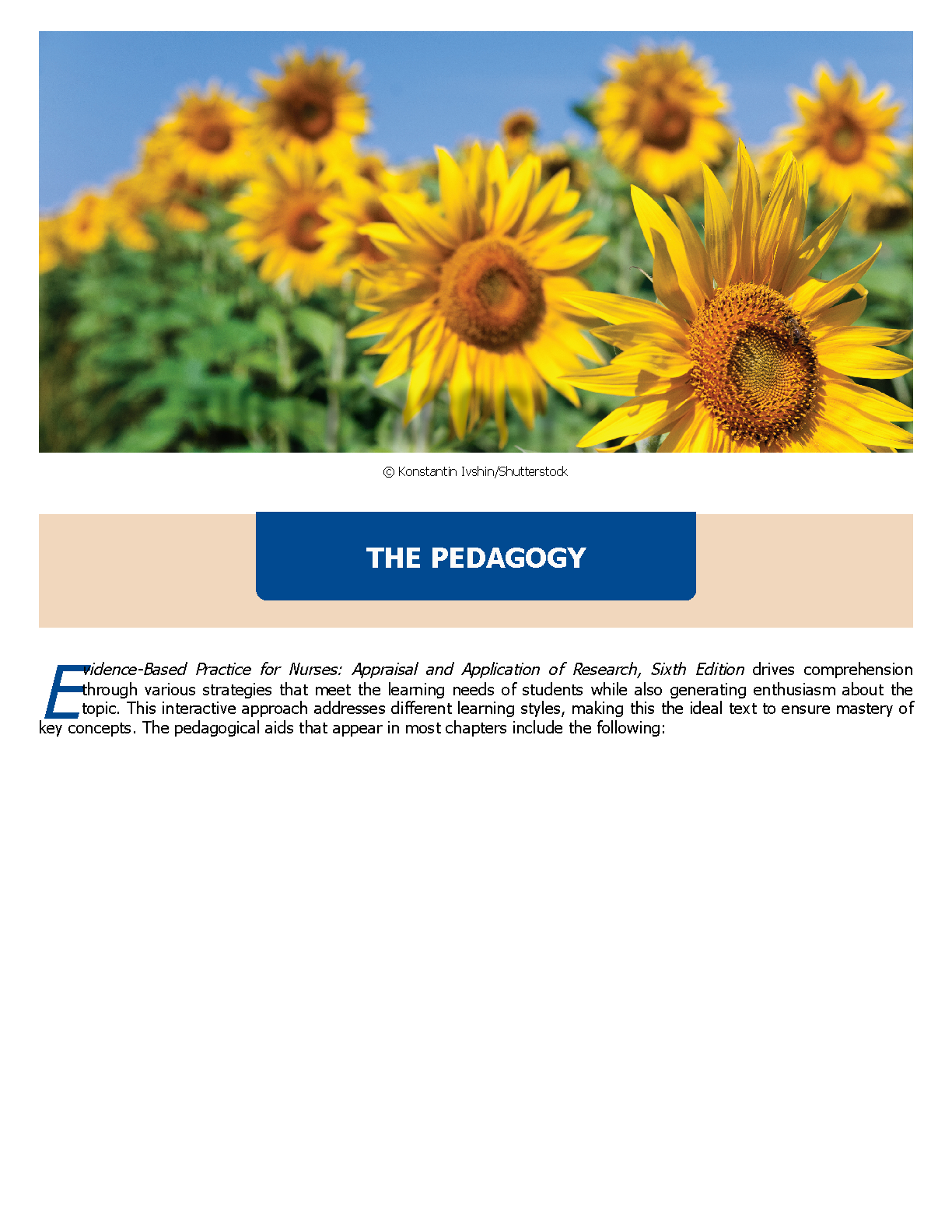 © Konstantin Ivshin/Shutterstock

THE PEDAGOGY

Evidence-Based Practice for Nurses: Appraisal and Application of Research, Sixth Edition drives comprehension through various strategies that meet the learning needs of students while also generating enthusiasm about the topic. This interactive approach addresses different learning styles, making this the ideal text to ensure mastery of key concepts. The pedagogical aids that appear in most chapters include the following: